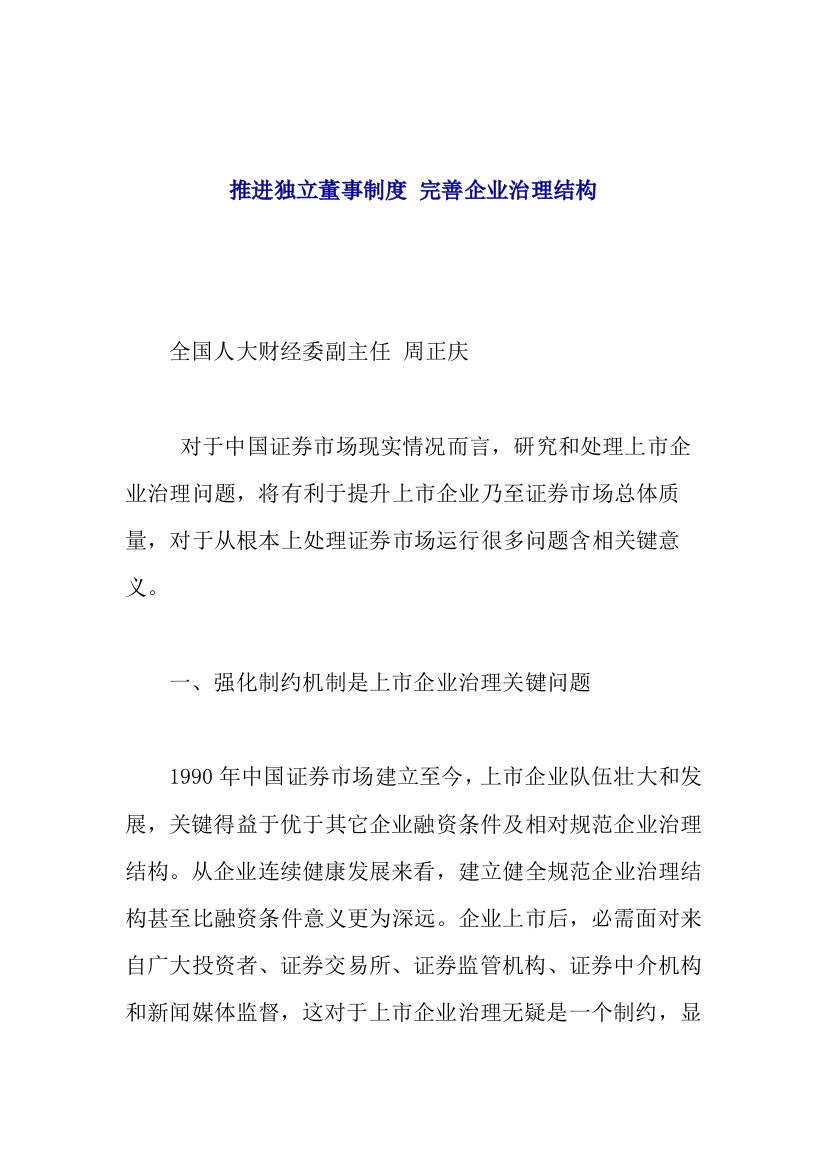 推进独立董事制度 完善企业治理结构

全国人大财经委副主任 周正庆

对于中国证券市场现实情况而言，研究和处理上市企业治理问题，将有利于提升上市企业乃至证券市场总体质量，对于从根本上处理证券市场运行很多问题含相关键意义。

一、强化制约机制是上市企业治理关键问题

1990 年中国证券市场建立至今，上市企业队伍壮大和发展，关键得益于优于其它企业融资条件及相对规范企业治理结构。从企业连续健康发展来看，建立健全规范企业治理结构甚至比融资条件意义更为深远。企业上市后，必需面对来自广大投资者、证券交易所、证券监管机构、证券中介机构和新闻媒体监督，这对于上市企业治理无疑是一个制约，显